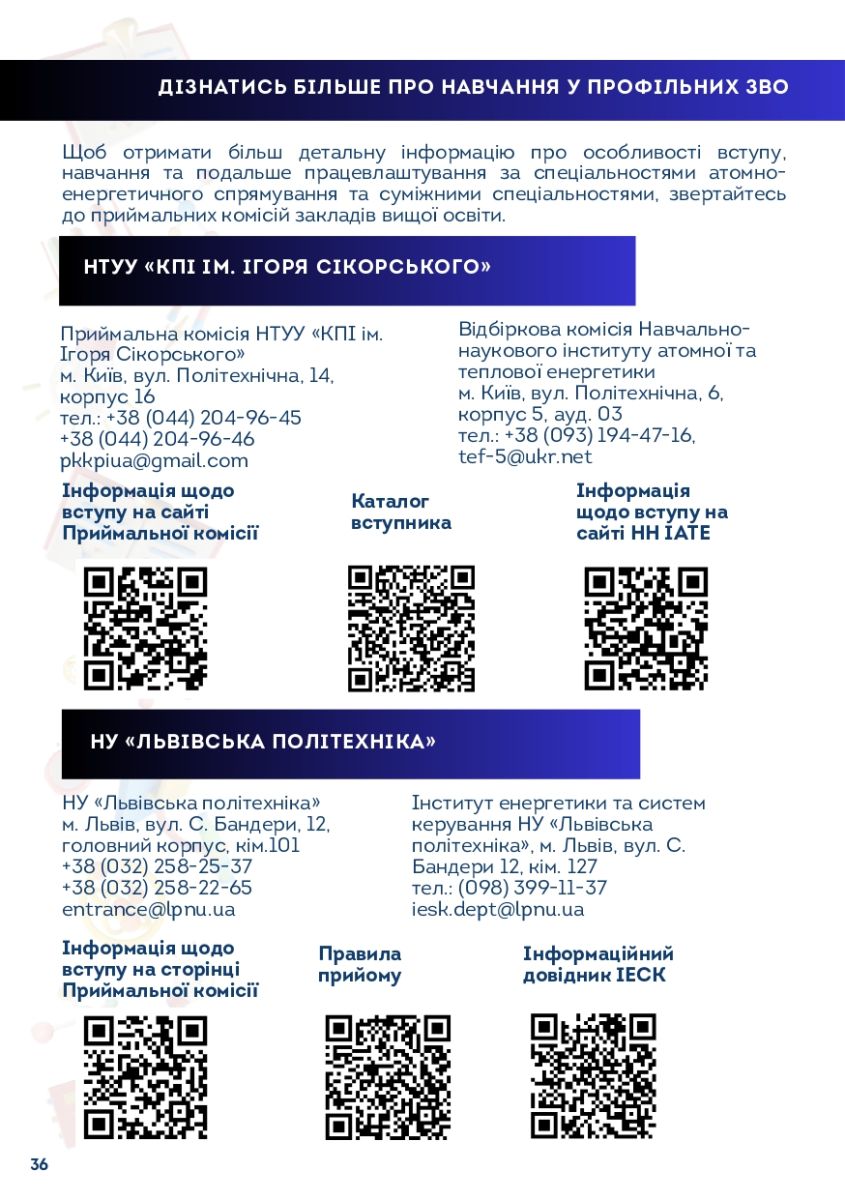 ДІЗНАТИСЬ БІЛЬШЕ ПРО НАВЧАННЯ У ПРОФІЛЬНИХ ЗВО

Щоб отримати більш детальну інформацію про особливості вступу, навчання та подальше працевлаштування за спеціальностями атомно-енергетичного спрямування та суміжними спеціальностями, звертайтесь до приймальних комісій закладів вищої освіти.

НТУУ «КПІ ІМ. ІГОРЯ СІКОРСЬКОГО»

Приймальна комісія НТУУ «КПІ ім. Ігоря Сікорського»
м. Київ, вул. Політехнічна, 14, корпус 16
тел.: +38 (044) 204-96-45
+38 (044) 204-96-46
pkkpiua@gmail.com

Відбіркова комісія Навчально-наукового інституту атомної та теплової енергетики
м. Київ, вул. Політехнічна, 6, корпус 5, ауд. 03
тел.: +38 (093) 194-47-16,
tef-5@ukr.net

Інформація щодо вступу на сайті Приймальної комісії

Каталог вступника

Інформація щодо вступу на сайті НН ІАТЕ

НУ «ЛЬВІВСЬКА ПОЛІТЕХНІКА»

НУ «Львівська політехніка»
м. Львів, вул. С. Бандери, 12, головний корпус, кім.101
+38 (032) 258-25-37
+38 (032) 258-22-65
entrance@lpnu.ua

Інститут енергетики та систем керування НУ «Львівська політехніка», м. Львів, вул. С. Бандери 12, кім. 127
тел.: (098) 399-11-37
iesk.dept@lpnu.ua

Інформація щодо вступу на сторінці Приймальної комісії

Правила прийому

Інформаційний довідник ІЕСК

36